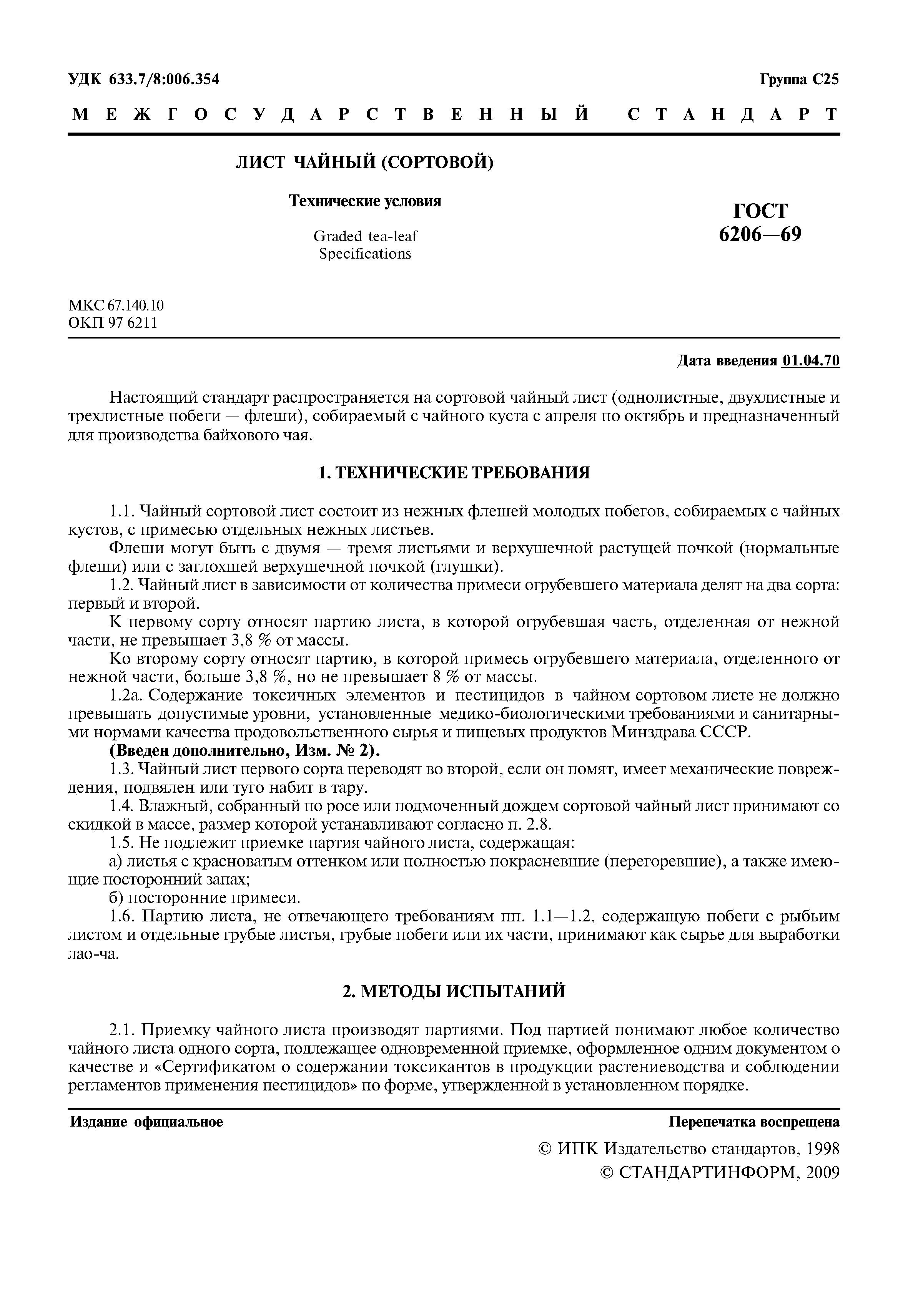 УДК 633.7/8:006.354 Группа С25

МЕЖГОСУДАРСТВЕННЫЙ СТАНДАРТ

ЛИСТ ЧАЙНЫЙ (СОРТОВОЙ)

Технические условия

Graded tea-leaf
Specifications

ГОСТ
6206—69

МКС 67.140.10
ОКП 97 6211

Дата введения 01.04.70

Настоящий стандарт распространяется на сортовой чайный лист (однолистные, двухлистные и трехлистные побеги — флеши), собираемый с чайного куста с апреля по октябрь и предназначенный для производства байхового чая.

1. ТЕХНИЧЕСКИЕ ТРЕБОВАНИЯ

1.1. Чайный сортовой лист состоит из нежных флешей молодых побегов, собираемых с чайных кустов, с примесью отдельных нежных листьев.

Флеши могут быть с двумя — тремя листьями и верхушечной растущей почкой (нормальные флеши) или с заглохшей верхушечной почкой (глушки).

1.2. Чайный лист в зависимости от количества примеси огрубевшего материала делят на два сорта: первый и второй.

К первому сорту относят партию листа, в которой огрубевшая часть, отделенная от нежной части, не превышает 3,8 % от массы.

Ко второму сорту относят партию, в которой примесь огрубевшего материала, отделенного от нежной части, больше 3,8 %, но не превышает 8 % от массы.

1.2а. Содержание токсичных элементов и пестицидов в чайном сортовом листе не должно превышать допустимые уровни, установленные медико-биологическими требованиями и санитарными нормами качества продовольственного сырья и пищевых продуктов Минздрава СССР.

(Введен дополнительно, Изм. № 2).

1.3. Чайный лист первого сорта переводят во второй, если он помят, имеет механические повреждения, подвялен или туго набит в тару.

1.4. Влажный, собранный по росе или подмоченный дождем сортовой чайный лист принимают со скидкой в массе, размер которой устанавливают согласно п. 2.8.

1.5. Не подлежит приемке партия чайного листа, содержащая:

а) листья с красноватым оттенком или полностью покрасневшие (перегоревшие), а также имеющие посторонний запах;

б) посторонние примеси.

1.6. Партию листа, не отвечающего требованиям пп. 1.1—1.2, содержащую побеги с рыбьим листом и отдельные грубые листья, грубые побеги или их части, принимают как сырье для выработки лао-ча.

2. МЕТОДЫ ИСПЫТАНИЙ

2.1. Приемку чайного листа производят партиями. Под партией понимают любое количество чайного листа одного сорта, подлежащее одновременной приемке, оформленное одним документом о качестве и «Сертификатом о содержании токсикантов в продукции растениеводства и соблюдении регламентов применения пестицидов» по форме, утвержденной в установленном порядке.

Издание официальное Перепечатка воспрещена

© ИПК Издательство стандартов, 1998
© СТАНДАРТИНФОРМ, 2009